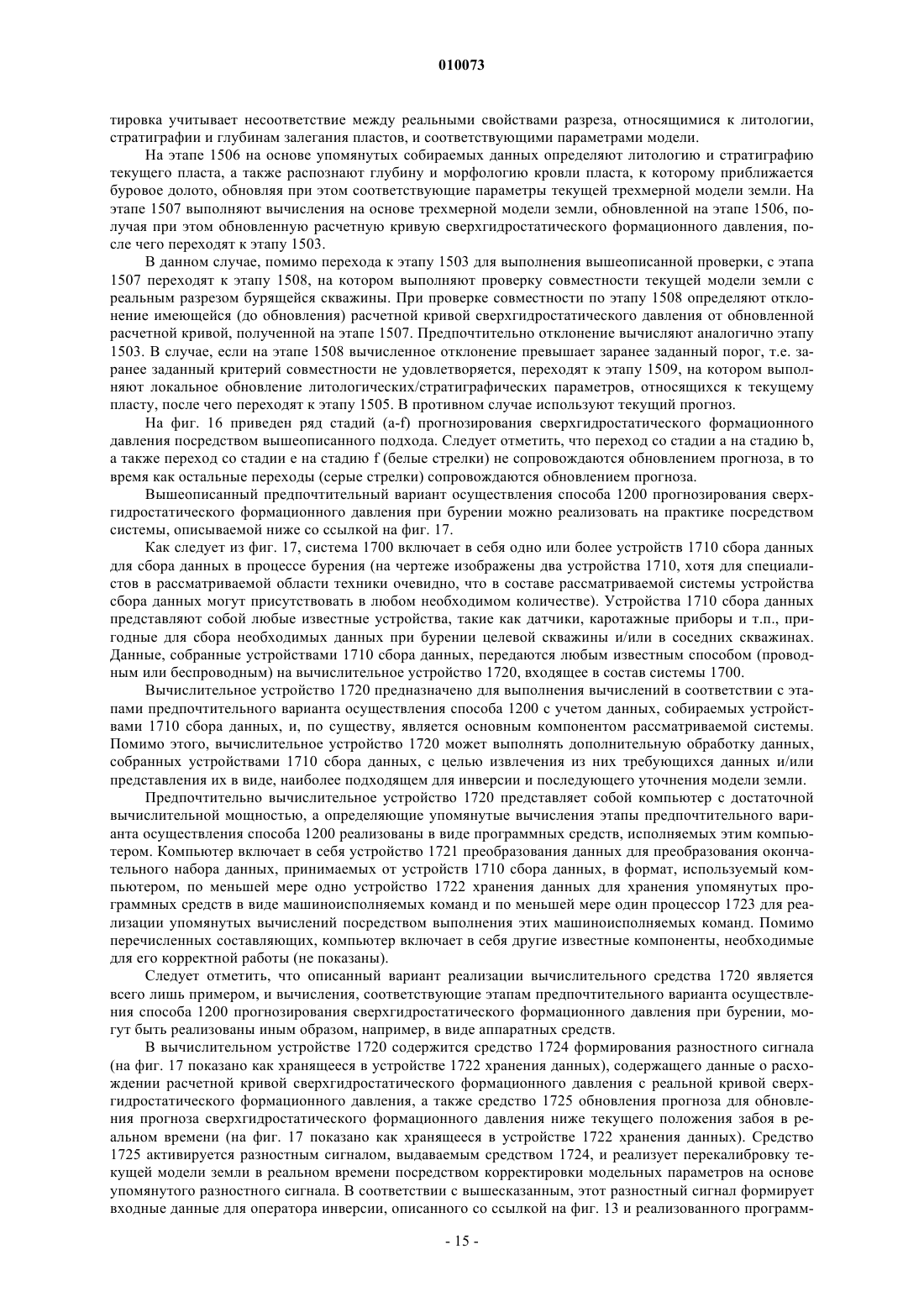 010073

тировка учитывает несоответствие между реальными свойствами разреза, относящимися к литологии, стратиграфии и глубинам залегания пластов, и соответствующими параметрами модели.

На этапе 1506 на основе упомянутых собираемых данных определяют литологию и стратиграфию текущего пласта, а также распознают глубину и морфологию кровли пласта, к которому приближается буровое долото, обновляя при этом соответствующие параметры текущей трехмерной модели земли. На этапе 1507 выполняют вычисления на основе трехмерной модели земли, обновленной на этапе 1506, получая при этом обновленную расчетную кривую сверхгидростатического формационного давления, после чего переходят к этапу 1503.

В данном случае, помимо перехода к этапу 1503 для выполнения вышеописанной проверки, с этапа 1507 переходят к этапу 1508, на котором выполняют проверку совместности текущей модели земли с реальным разрезом бурящейся скважины. При проверке совместности по этапу 1508 определяют отклонение имеющейся (до обновления) расчетной кривой сверхгидростатического давления от обновленной расчетной кривой, полученной на этапе 1507. Предпочтительно отклонение вычисляют аналогично этапу 1503. В случае, если на этапе 1508 вычисленное отклонение превышает заранее заданный порог, т.е. заранее заданный критерий совместности не удовлетворяется, переходят к этапу 1509, на котором выполняют локальное обновление литологических/стратиграфических параметров, относящихся к текущему пласту, после чего переходят к этапу 1505. В противном случае используют текущий прогноз.

На фиг. 16 приведен ряд стадий (a-f) прогнозирования сверхгидростатического формационного давления посредством вышеописанного подхода. Следует отметить, что переход со стадии a на стадию b, а также переход со стадии e на стадию f (белые стрелки) не сопровождаются обновлением прогноза, в то время как остальные переходы (серые стрелки) сопровождаются обновлением прогноза.

Вышеописанный предпочтительный вариант осуществления способа 1200 прогнозирования сверхгидростатического формационного давления при бурении можно реализовать на практике посредством системы, описываемой ниже со ссылкой на фиг. 17.

Как следует из фиг. 17, система 1700 включает в себя одно или более устройств 1710 сбора данных для сбора данных в процессе бурения (на чертеже изображены два устройства 1710, хотя для специалистов в рассматриваемой области техники очевидно, что в составе рассматриваемой системы устройства сбора данных могут присутствовать в любом необходимом количестве). Устройства 1710 сбора данных представляют собой любые известные устройства, такие как датчики, каротажные приборы и т.п., пригодные для сбора необходимых данных при бурении целевой скважины и/или в соседних скважинах. Данные, собранные устройствами 1710 сбора данных, передаются любым известным способом (проводным или беспроводным) на вычислительное устройство 1720, входящее в состав системы 1700.

Вычислительное устройство 1720 предназначено для выполнения вычислений в соответствии с этапами предпочтительного варианта осуществления способа 1200 с учетом данных, собираемых устройствами 1710 сбора данных, и, по существу, является основным компонентом рассматриваемой системы. Помимо этого, вычислительное устройство 1720 может выполнять дополнительную обработку данных, собранных устройствами 1710 сбора данных, с целью извлечения из них требующихся данных и/или представления их в виде, наиболее подходящем для инверсии и последующего уточнения модели земли.

Предпочтительно вычислительное устройство 1720 представляет собой компьютер с достаточной вычислительной мощностью, а определяющие упомянутые вычисления этапы предпочтительного варианта осуществления способа 1200 реализованы в виде программных средств, исполняемых этим компьютером. Компьютер включает в себя устройство 1721 преобразования данных для преобразования окончательного набора данных, принимаемых от устройств 1710 сбора данных, в формат, используемый компьютером, по меньшей мере одно устройство 1722 хранения данных для хранения упомянутых программных средств в виде машиноисполняемых команд и по меньшей мере один процессор 1723 для реализации упомянутых вычислений посредством выполнения этих машиноисполняемых команд. Помимо перечисленных составляющих, компьютер включает в себя другие известные компоненты, необходимые для его корректной работы (не показаны).

Следует отметить, что описанный вариант реализации вычислительного средства 1720 является всего лишь примером, и вычисления, соответствующие этапам предпочтительного варианта осуществления способа 1200 прогнозирования сверхгидростатического формационного давления при бурении, могут быть реализованы иным образом, например, в виде аппаратных средств.

В вычислительном устройстве 1720 содержится средство 1724 формирования разностного сигнала (на фиг. 17 показано как хранящееся в устройстве 1722 хранения данных), содержащего данные о расхождении расчетной кривой сверхгидростатического формационного давления с реальной кривой сверхгидростатического формационного давления, а также средство 1725 обновления прогноза для обновления прогноза сверхгидростатического формационного давления ниже текущего положения забоя в реальном времени (на фиг. 17 показано как хранящееся в устройстве 1722 хранения данных). Средство 1725 активируется разностным сигналом, выдаваемым средством 1724, и реализует перекалибровку текущей модели земли в реальном времени посредством корректировки модельных параметров на основе упомянутого разностного сигнала. В соответствии с вышесказанным, этот разностный сигнал формирует входные данные для оператора инверсии, описанного со ссылкой на фиг. 13 и реализованного программ-

- 15 -